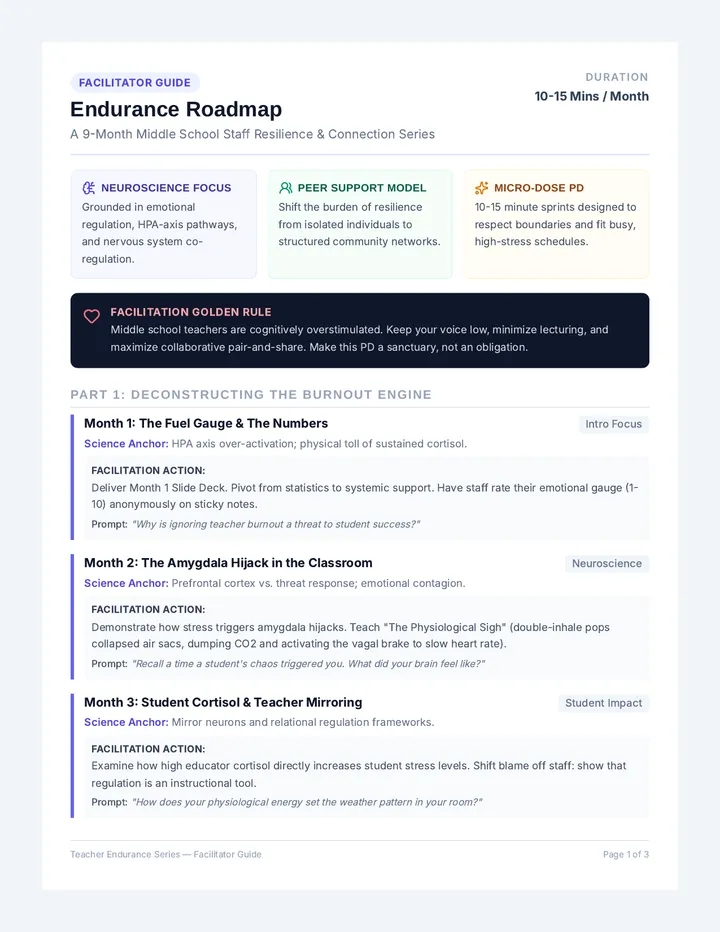 FACILITATOR GUIDE

DURATION
10-15 Mins / Month

Endurance Roadmap
A 9-Month Middle School Staff Resilience & Connection Series

NEUROSCIENCE FOCUS
Grounded in emotional regulation, HPA-axis pathways, and nervous system co-regulation.

PEER SUPPORT MODEL
Shift the burden of resilience from isolated individuals to structured community networks.

MICRO-DOSE PD
10-15 minute sprints designed to respect boundaries and fit busy, high-stress schedules.

FACILITATION GOLDEN RULE
Middle school teachers are cognitively overstimulated. Keep your voice low, minimize lecturing, and maximize collaborative pair-and-share. Make this PD a sanctuary, not an obligation.

PART 1: DECONSTRUCTING THE BURNOUT ENGINE

Month 1: The Fuel Gauge & The Numbers
Intro Focus
Science Anchor: HPA axis over-activation; physical toll of sustained cortisol.
FACILITATION ACTION:
Deliver Month 1 Slide Deck. Pivot from statistics to systemic support. Have staff rate their emotional gauge (1-10) anonymously on sticky notes.
Prompt: "Why is ignoring teacher burnout a threat to student success?"

Month 2: The Amygdala Hijack in the Classroom
Neuroscience
Science Anchor: Prefrontal cortex vs. threat response; emotional contagion.
FACILITATION ACTION:
Demonstrate how stress triggers amygdala hijacks. Teach "The Physiological Sigh" (double-inhale pops collapsed air sacs, dumping CO2 and activating the vagal brake to slow heart rate).
Prompt: "Recall a time a student's chaos triggered you. What did your brain feel like?"

Month 3: Student Cortisol & Teacher Mirroring
Student Impact
Science Anchor: Mirror neurons and relational regulation frameworks.
FACILITATION ACTION:
Examine how high educator cortisol directly increases student stress levels. Shift blame off staff: show that regulation is an instructional tool.
Prompt: "How does your physiological energy set the weather pattern in your room?"

Teacher Endurance Series — Facilitator Guide
Page 1 of 3